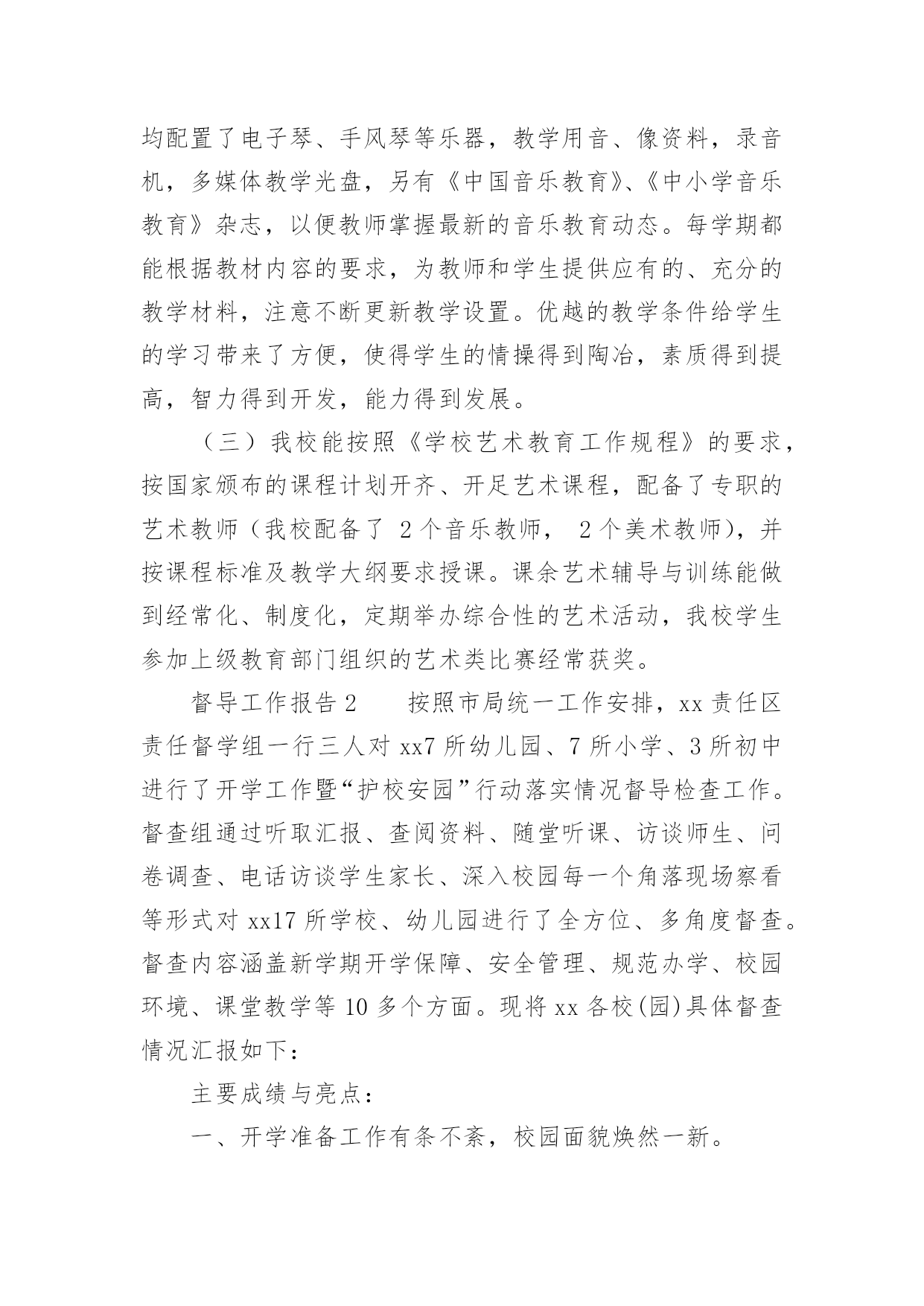 均配置了电子琴、手风琴等乐器，教学用音、像资料，录音机，多媒体教学光盘，另有《中国音乐教育》、《中小学音乐教育》杂志，以便教师掌握最新的音乐教育动态。每学期都能根据教材内容的要求，为教师和学生提供应有的、充分的教学材料，注意不断更新教学设置。优越的教学条件给学生的学习带来了方便，使得学生的情操得到陶冶，素质得到提高，智力得到开发，能力得到发展。

（三）我校能按照《学校艺术教育工作规程》的要求，按国家颁布的课程计划开齐、开足艺术课程，配备了专职的艺术教师（我校配备了 2 个音乐教师， 2 个美术教师），并按课程标准及教学大纲要求授课。课余艺术辅导与训练能做到经常化、制度化，定期举办综合性的艺术活动，我校学生参加上级教育部门组织的艺术类比赛经常获奖。

督导工作报告 2　　按照市局统一工作安排，xx 责任区责任督学组一行三人对 xx7 所幼儿园、7 所小学、3 所初中进行了开学工作暨“护校安园”行动落实情况督导检查工作。督查组通过听取汇报、查阅资料、随堂听课、访谈师生、问卷调查、电话访谈学生家长、深入校园每一个角落现场察看等形式对 xx17 所学校、幼儿园进行了全方位、多角度督查。督查内容涵盖新学期开学保障、安全管理、规范办学、校园环境、课堂教学等 10 多个方面。现将 xx 各校(园)具体督查情况汇报如下：

主要成绩与亮点：

一、开学准备工作有条不紊，校园面貌焕然一新。